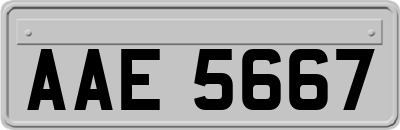 AAE 5667